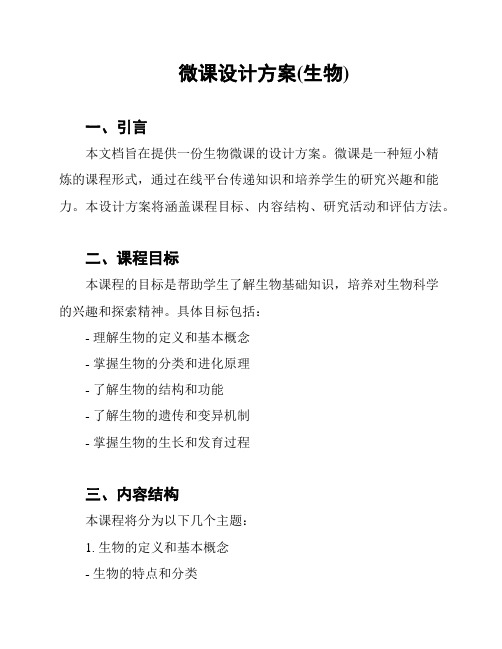 微课设计方案(生物)

一、引言

本文档旨在提供一份生物微课的设计方案。微课是一种短小精炼的课程形式，通过在线平台传递知识和培养学生的研究兴趣和能力。本设计方案将涵盖课程目标、内容结构、研究活动和评估方法。

二、课程目标

本课程的目标是帮助学生了解生物基础知识，培养对生物科学的兴趣和探索精神。具体目标包括：

- 理解生物的定义和基本概念

- 掌握生物的分类和进化原理

- 了解生物的结构和功能

- 了解生物的遗传和变异机制

- 掌握生物的生长和发育过程

三、内容结构

本课程将分为以下几个主题：

1. 生物的定义和基本概念

- 生物的特点和分类